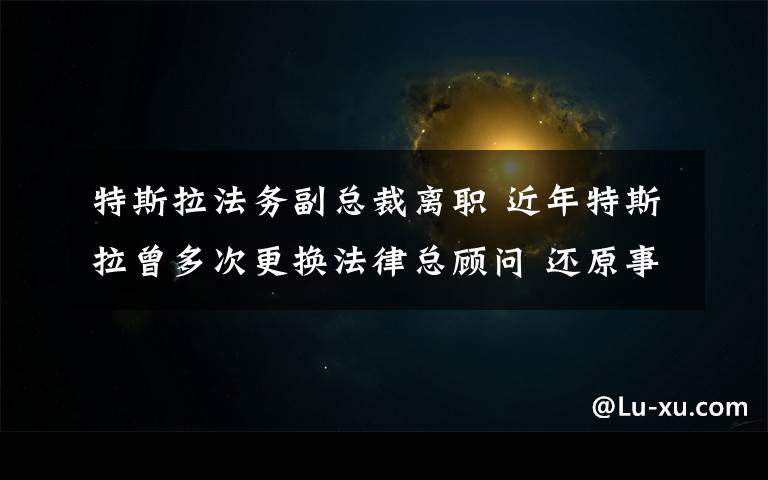 特斯拉法务副总裁离职 近年特斯拉曾多次更换法律总顾问 还原事

@Lu-xu.com